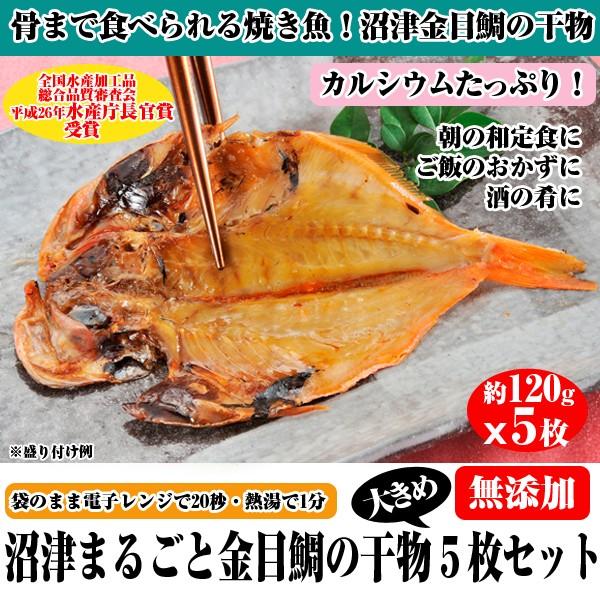 骨まで食べられる焼き魚！沼津金目鯛の干物

全国水産加工品
総合品質審査会
平成26年水産庁長官賞
受賞

カルシウムたっぷり！

朝の和定食に
ご飯のおかずに
酒の肴に

約120g
x5枚

※盛り付け例

袋のまま電子レンジで20秒・熱湯で1分

大きめ

無添加

沼津まるごと金目鯛の干物5枚セット